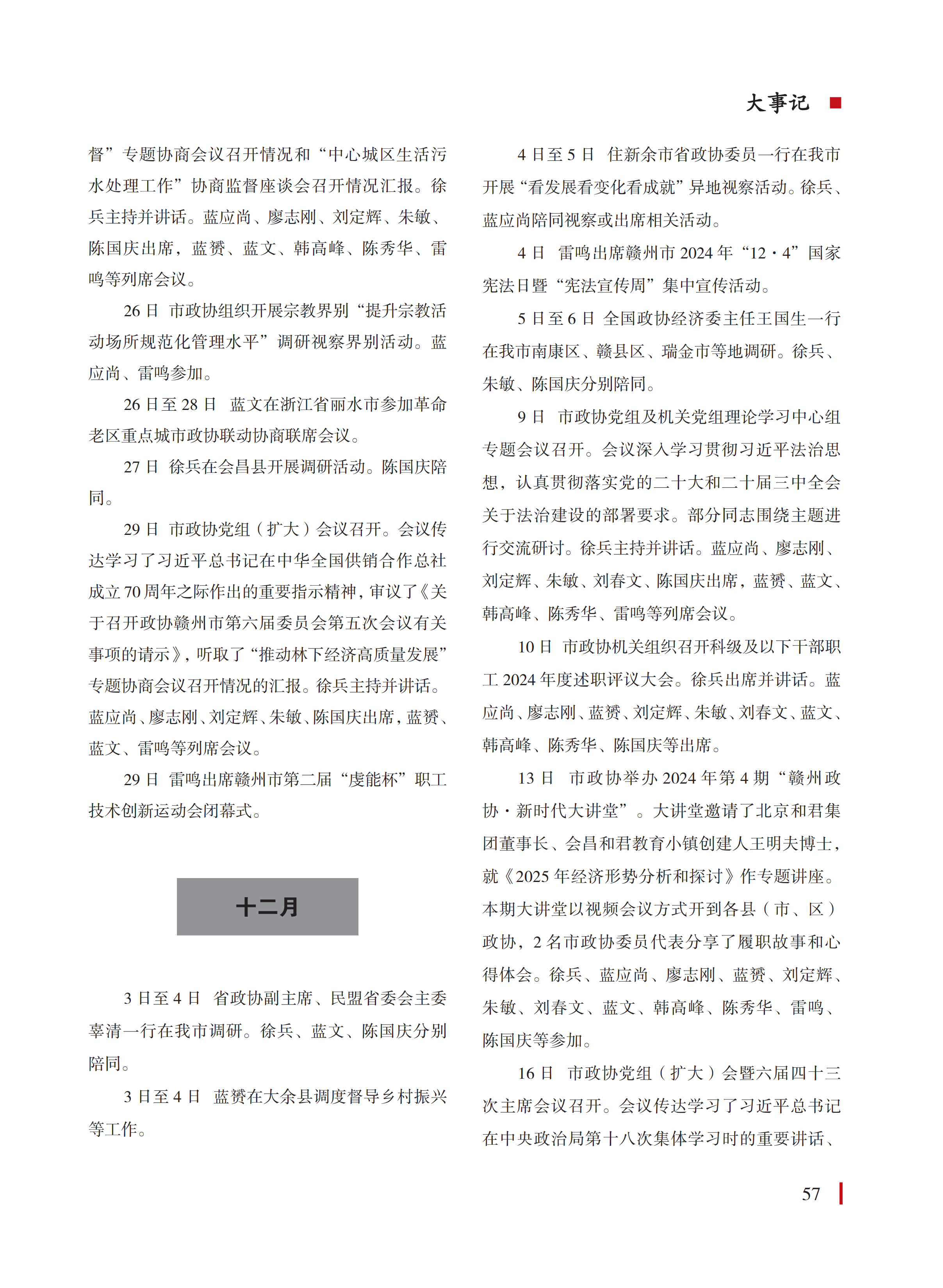 大事记

督”专题协商会议召开情况和“中心城区生活污水处理工作”协商监督座谈会召开情况汇报。徐兵主持并讲话。蓝应尚、廖志刚、刘定辉、朱敏、陈国庆出席，蓝赟、蓝文、韩高峰、陈秀华、雷鸣等列席会议。

26 日 市政协组织开展宗教界别“提升宗教活动场所规范化管理水平”调研视察界别活动。蓝应尚、雷鸣参加。

26 日至 28 日 蓝文在浙江省丽水市参加革命老区重点城市政协联动协商联席会议。

27 日 徐兵在会昌县开展调研活动。陈国庆陪同。

29 日 市政协党组（扩大）会议召开。会议传达学习了习近平总书记在中华全国供销合作总社成立 70 周年之际作出的重要指示精神，审议了《关于召开政协赣州市第六届委员会第五次会议有关事项的请示》，听取了“推动林下经济高质量发展”专题协商会议召开情况的汇报。徐兵主持并讲话。蓝应尚、廖志刚、刘定辉、朱敏、陈国庆出席，蓝赟、蓝文、雷鸣等列席会议。

29 日 雷鸣出席赣州市第二届“虔能杯”职工技术创新运动会闭幕式。

十二月

3 日至 4 日 省政协副主席、民盟省委会主委辜清一行在我市调研。徐兵、蓝文、陈国庆分别陪同。

3 日至 4 日 蓝赟在大余县调度督导乡村振兴等工作。

4 日至 5 日 住新余市省政协委员一行在我市开展“看发展看变化看成就”异地视察活动。徐兵、蓝应尚陪同视察或出席相关活动。

4 日 雷鸣出席赣州市 2024 年“12·4”国家宪法日暨“宪法宣传周”集中宣传活动。

5 日至 6 日 全国政协经济委主任王国生一行在我市南康区、赣县区、瑞金市等地调研。徐兵、朱敏、陈国庆分别陪同。

9 日 市政协党组及机关党组理论学习中心组专题会议召开。会议深入学习贯彻习近平法治思想，认真贯彻落实党的二十大和二十届三中全会关于法治建设的部署要求。部分同志围绕主题进行交流研讨。徐兵主持并讲话。蓝应尚、廖志刚、刘定辉、朱敏、刘春文、陈国庆出席，蓝赟、蓝文、韩高峰、陈秀华、雷鸣等列席会议。

10 日 市政协机关组织召开科级及以下干部职工 2024 年度述职评议大会。徐兵出席并讲话。蓝应尚、廖志刚、蓝赟、刘定辉、朱敏、刘春文、蓝文、韩高峰、陈秀华、陈国庆等出席。

13 日 市政协举办 2024 年第 4 期“赣州政协·新时代大讲堂”。大讲堂邀请了北京和君集团董事长、会昌和君教育小镇创建人王明夫博士，就《2025 年经济形势分析和探讨》作专题讲座。本期大讲堂以视频会议方式开到各县（市、区）政协，2 名市政协委员代表分享了履职故事和心得体会。徐兵、蓝应尚、廖志刚、蓝赟、刘定辉、朱敏、刘春文、蓝文、韩高峰、陈秀华、雷鸣、陈国庆等参加。

16 日 市政协党组（扩大）会暨六届四十三次主席会议召开。会议传达学习了习近平总书记在中央政治局第十八次集体学习时的重要讲话、

57